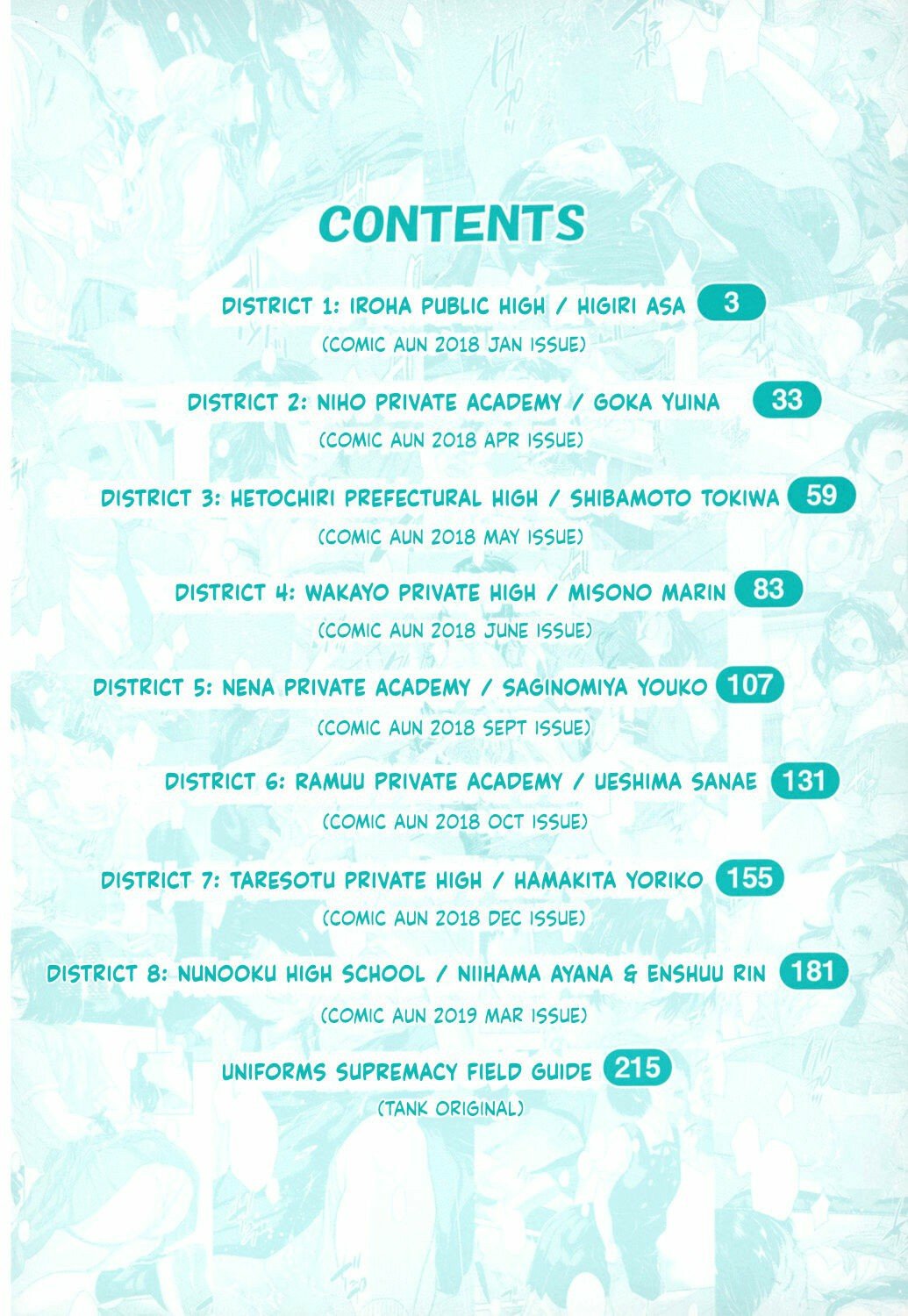 CONTENTS

DISTRICT 1: IROHA PUBLIC HIGH / HIGIRI ASA 3
(COMIC AUN 2018 JAN ISSUE)

DISTRICT 2: NIHO PRIVATE ACADEMY / GOKA YUINA 33
(COMIC AUN 2018 APR ISSUE)

DISTRICT 3: HETOCHIRI PREFECTURAL HIGH / SHIBAMOTO TOKIWA 59
(COMIC AUN 2018 MAY ISSUE)

DISTRICT 4: WAKAYO PRIVATE HIGH / MISONO MARIN 83
(COMIC AUN 2018 JUNE ISSUE)

DISTRICT 5: NENA PRIVATE ACADEMY / SAGINOMIYA YOUKO 107
(COMIC AUN 2018 SEPT ISSUE)

DISTRICT 6: RAMUU PRIVATE ACADEMY / UESHIMA SANAE 131
(COMIC AUN 2018 OCT ISSUE)

DISTRICT 7: TARESOTU PRIVATE HIGH / HAMAKITA YORIKO 155
(COMIC AUN 2018 DEC ISSUE)

DISTRICT 8: NUNOOKU HIGH SCHOOL / NIIHAMA AYANA & ENSHUU RIN 181
(COMIC AUN 2019 MAR ISSUE)

UNIFORMS SUPREMACY FIELD GUIDE 215
(TANK ORIGINAL)